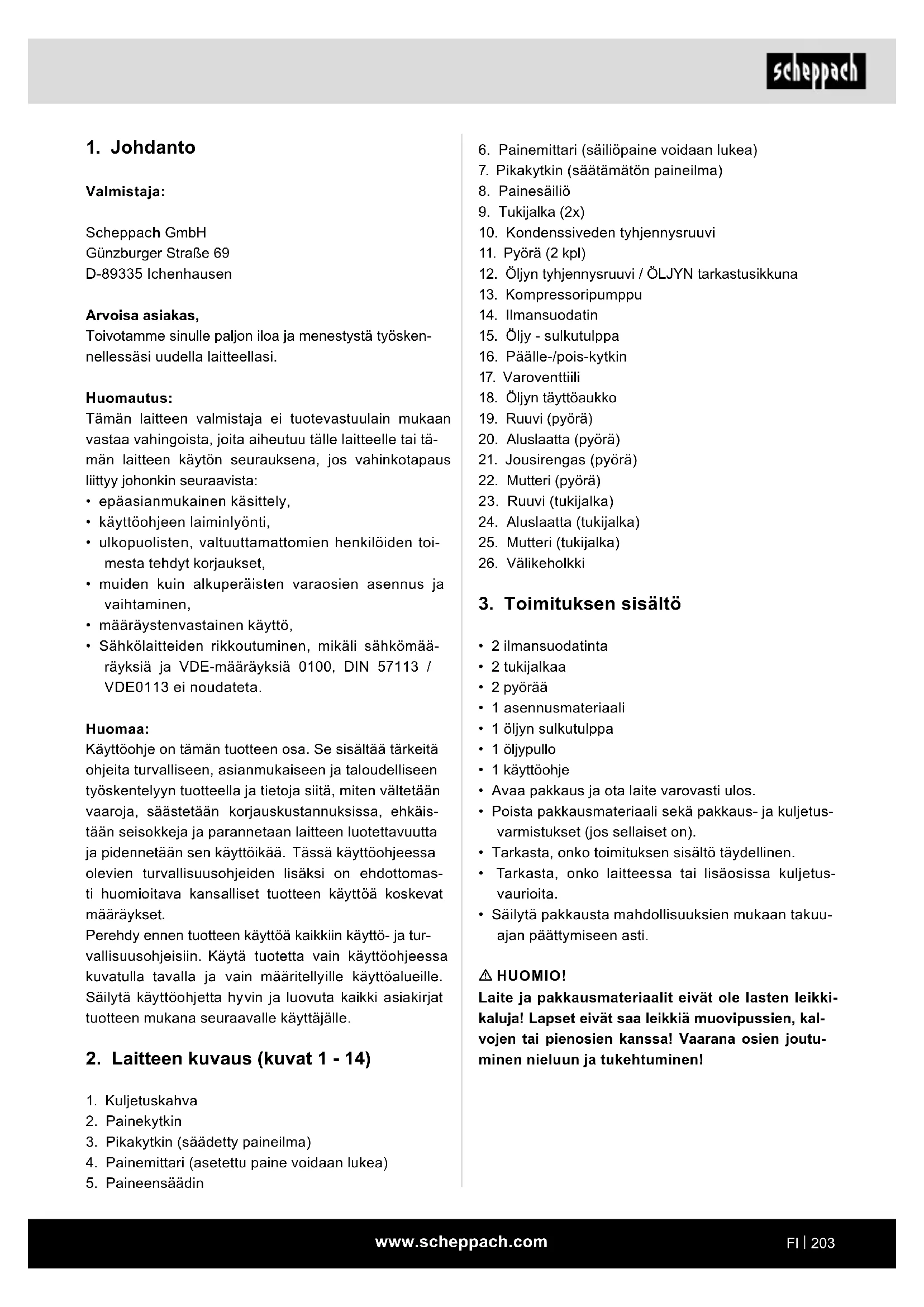 scheppach

1. Johdanto

Valmistaja:

Scheppach GmbH
Günzburger Straße 69
D-89335 Ichenhausen

Arvoisa asiakas,
Toivotamme sinulle paljon iloa ja menestystä työskennellessäsi uudella laitteellasi.

Huomautus:
Tämän laitteen valmistaja ei tuotevastuulain mukaan vastaa vahingoista, joita aiheutuu tälle laitteelle tai tämän laitteen käytön seurauksena, jos vahinkotapaus liittyy johonkin seuraavista:
• epäasianmukainen käsittely,
• käyttöohjeen laiminlyönti,
• ulkopuolisten, valtuuttamattomien henkilöiden toimesta tehdyt korjaukset,
• muiden kuin alkuperäisten varaosien asennus ja vaihtaminen,
• määräystenvastainen käyttö,
• Sähkölaitteiden rikkoutuminen, mikäli sähkömääräyksiä ja VDE-määräyksiä 0100, DIN 57113 / VDE0113 ei noudateta.

Huomaa:
Käyttöohje on tämän tuotteen osa. Se sisältää tärkeitä ohjeita turvalliseen, asianmukaiseen ja taloudelliseen työskentelyyn tuotteella ja tietoja siitä, miten vältetään vaaroja, säästetään korjauskustannuksissa, ehkäistään seisokkeja ja parannetaan laitteen luotettavuutta ja pidennetään sen käyttöikää. Tässä käyttöohjeessa olevien turvallisuusohjeiden lisäksi on ehdottomasti huomioitava kansalliset tuotteen käyttöä koskevat määräykset.
Perehdy ennen tuotteen käyttöä kaikkiin käyttö- ja turvallisuusohjeisiin. Käytä tuotetta vain käyttöohjeessa kuvatulla tavalla ja vain määritellyille käyttöalueille. Säilytä käyttöohjetta hyvin ja luovuta kaikki asiakirjat tuotteen mukana seuraavalle käyttäjälle.

2. Laitteen kuvaus (kuvat 1 - 14)

1. Kuljetuskahva
2. Painekytkin
3. Pikakytkin (säädetty paineilma)
4. Painemittari (asetettu paine voidaan lukea)
5. Paineensäädin
6. Painemittari (säiliöpaine voidaan lukea)
7. Pikakytkin (säätämätön paineilma)
8. Painesäiliö
9. Tukijalka (2x)
10. Kondenssiveden tyhjennysruuvi
11. Pyörä (2 kpl)
12. Öljyn tyhjennysruuvi / ÖLJYN tarkastusikkuna
13. Kompressoripumppu
14. Ilmansuodatin
15. Öljy - sulkutulppa
16. Päälle-/pois-kytkin
17. Varoventtiili
18. Öljyn täyttöaukko
19. Ruuvi (pyörä)
20. Aluslaatta (pyörä)
21. Jousirengas (pyörä)
22. Mutteri (pyörä)
23. Ruuvi (tukijalka)
24. Aluslaatta (tukijalka)
25. Mutteri (tukijalka)
26. Välikeholkki

3. Toimituksen sisältö

• 2 ilmansuodatinta
• 2 tukijalkaa
• 2 pyörää
• 1 asennusmateriaali
• 1 öljyn sulkutulppa
• 1 öljypullo
• 1 käyttöohje
• Avaa pakkaus ja ota laite varovasti ulos.
• Poista pakkausmateriaali sekä pakkaus- ja kuljetusvarmistukset (jos sellaiset on).
• Tarkasta, onko toimituksen sisältö täydellinen.
• Tarkasta, onko laitteessa tai lisäosissa kuljetusvaurioita.
• Säilytä pakkausta mahdollisuuksien mukaan takuuajan päättymiseen asti.

⚠ HUOMIO!
Laite ja pakkausmateriaalit eivät ole lasten leikkikaluja! Lapset eivät saa leikkiä muovipussien, kalvojen tai pienosien kanssa! Vaarana osien joutuminen nieluun ja tukehtuminen!

www.scheppach.com
FI | 203